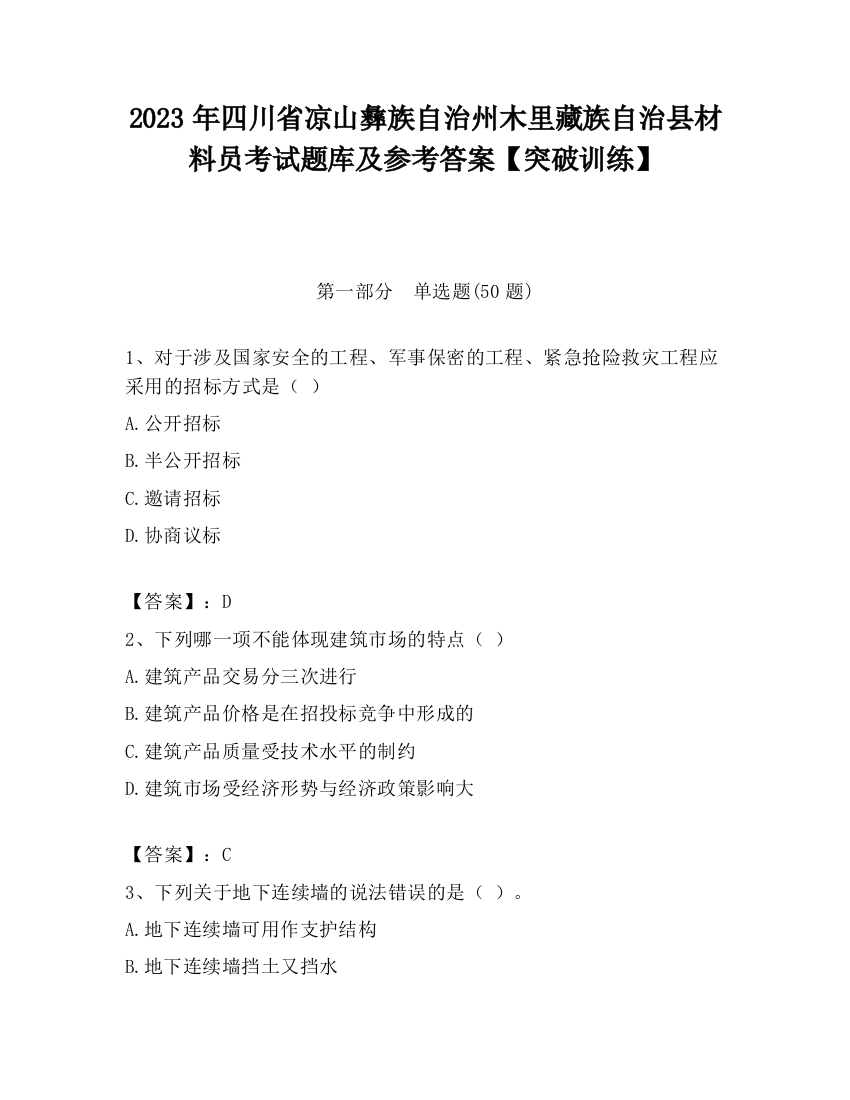 2023 年四川省凉山彝族自治州木里藏族自治县材料员考试题库及参考答案【突破训练】

第一部分　单选题(50 题)

1、对于涉及国家安全的工程、军事保密的工程、紧急抢险救灾工程应采用的招标方式是（ ）

A.公开招标

B.半公开招标

C.邀请招标

D.协商议标

【答案】：D

2、下列哪一项不能体现建筑市场的特点（ ）

A.建筑产品交易分三次进行

B.建筑产品价格是在招投标竞争中形成的

C.建筑产品质量受技术水平的制约

D.建筑市场受经济形势与经济政策影响大

【答案】：C

3、下列关于地下连续墙的说法错误的是（ ）。

A.地下连续墙可用作支护结构

B.地下连续墙挡土又挡水